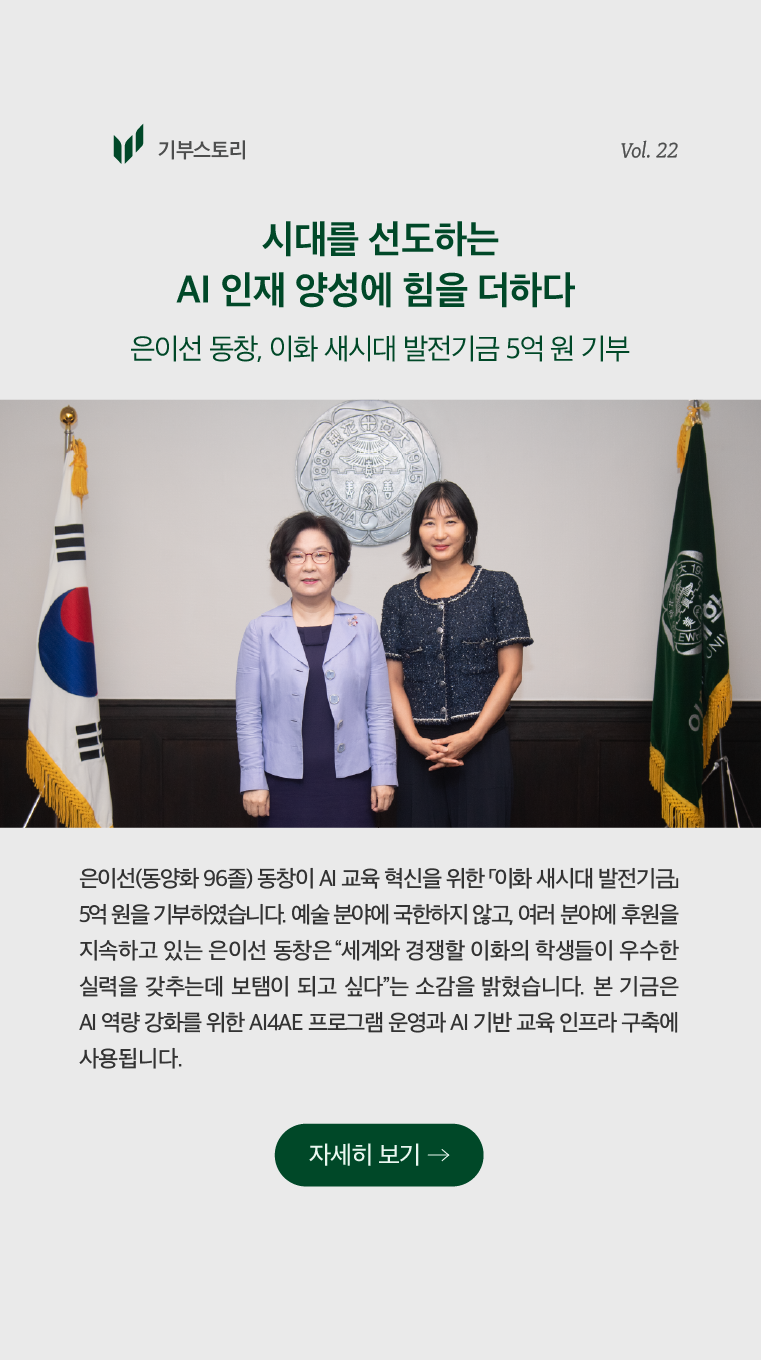 기부스토리

Vol. 22

시대를 선도하는
AI 인재 양성에 힘을 더하다

은이선 동창, 이화 새시대 발전기금 5억 원 기부

은이선(동양화 96졸) 동창이 AI 교육 혁신을 위한 「이화 새시대 발전기금」 5억 원을 기부하였습니다. 예술 분야에 국한하지 않고, 여러 분야에 후원을 지속하고 있는 은이선 동창은 "세계와 경쟁할 이화의 학생들이 우수한 실력을 갖추는데 보탬이 되고 싶다"는 소감을 밝혔습니다. 본 기금은 AI 역량 강화를 위한 AI4AE 프로그램 운영과 AI 기반 교육 인프라 구축에 사용됩니다.

자세히 보기 →